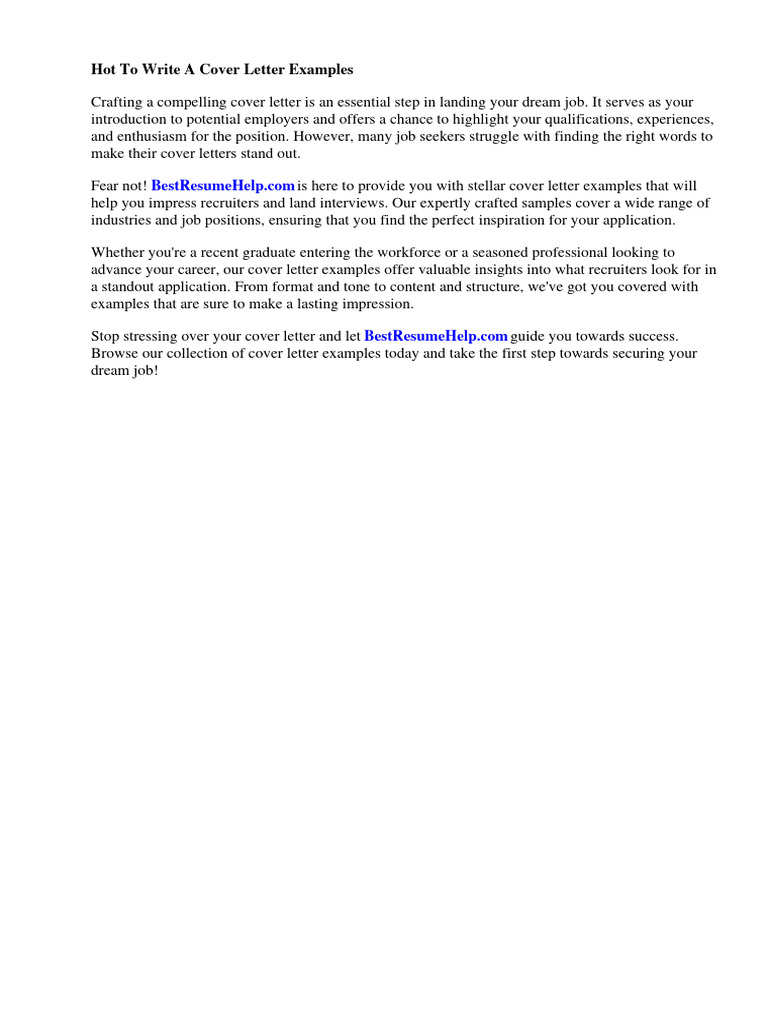 Hot To Write A Cover Letter Examples

Crafting a compelling cover letter is an essential step in landing your dream job. It serves as your introduction to potential employers and offers a chance to highlight your qualifications, experiences, and enthusiasm for the position. However, many job seekers struggle with finding the right words to make their cover letters stand out.

Fear not! BestResumeHelp.com is here to provide you with stellar cover letter examples that will help you impress recruiters and land interviews. Our expertly crafted samples cover a wide range of industries and job positions, ensuring that you find the perfect inspiration for your application.

Whether you're a recent graduate entering the workforce or a seasoned professional looking to advance your career, our cover letter examples offer valuable insights into what recruiters look for in a standout application. From format and tone to content and structure, we've got you covered with examples that are sure to make a lasting impression.

Stop stressing over your cover letter and let BestResumeHelp.com guide you towards success. Browse our collection of cover letter examples today and take the first step towards securing your dream job!